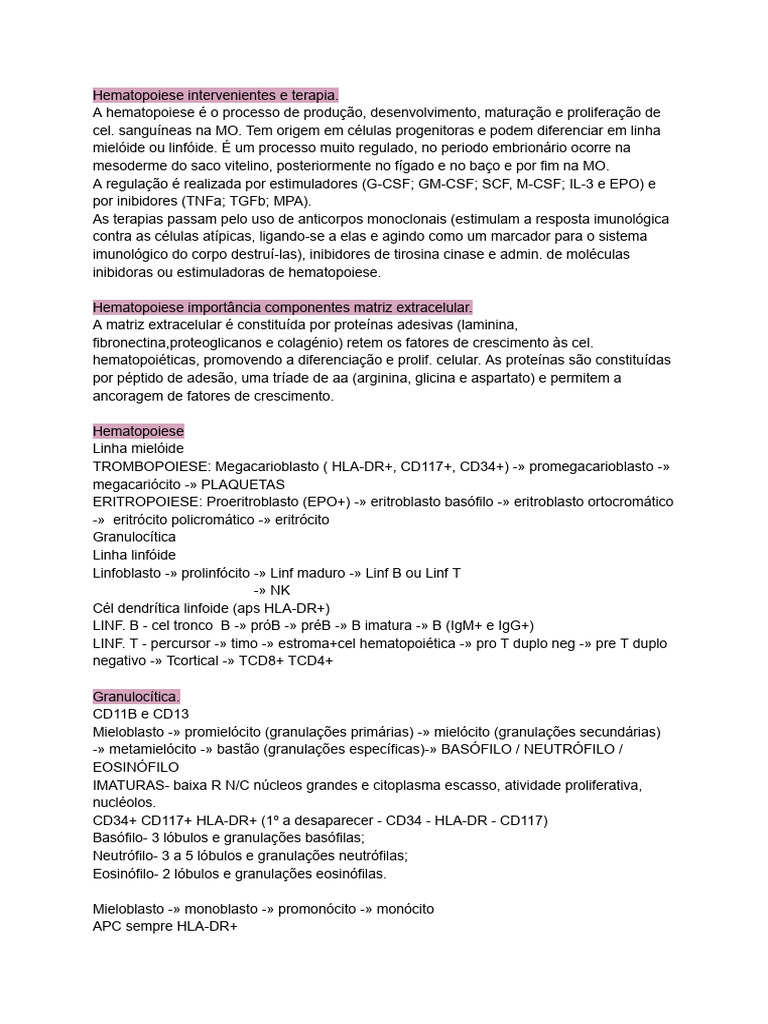 Hematopoiese intervenientes e terapia.
A hematopoiese é o processo de produção, desenvolvimento, maturação e proliferação de cel. sanguíneas na MO. Tem origem em células progenitoras e podem diferenciar em linha mielóide ou linfóide. É um processo muito regulado, no periodo embrionário ocorre na mesoderme do saco vitelino, posteriormente no fígado e no baço e por fim na MO.
A regulação é realizada por estimuladores (G-CSF; GM-CSF; SCF, M-CSF; IL-3 e EPO) e por inibidores (TNFa; TGFb; MPA).
As terapias passam pelo uso de anticorpos monoclonais (estimulam a resposta imunológica contra as células atípicas, ligando-se a elas e agindo como um marcador para o sistema imunológico do corpo destruí-las), inibidores de tirosina cinase e admin. de moléculas inibidoras ou estimuladoras de hematopoiese.

Hematopoiese importância componentes matriz extracelular.
A matriz extracelular é constituída por proteínas adesivas (laminina, fibronectina,proteoglicanos e colagénio) retem os fatores de crescimento às cel. hematopoiéticas, promovendo a diferenciação e prolif. celular. As proteínas são constituídas por péptido de adesão, uma tríade de aa (arginina, glicina e aspartato) e permitem a ancoragem de fatores de crescimento.

Hematopoiese
Linha mielóide
TROMBOPOIESE: Megacarioblasto ( HLA-DR+, CD117+, CD34+) -» promegacarioblasto -» megacariócito -» PLAQUETAS
ERITROPOIESE: Proeritroblasto (EPO+) -» eritroblasto basófilo -» eritroblasto ortocromático -» eritrócito policromático -» eritrócito
Granulocítica
Linha linfóide
Linfoblasto -» prolinfócito -» Linf maduro -» Linf B ou Linf T
-» NK
Cél dendrítica linfoide (aps HLA-DR+)
LINF. B - cel tronco B -» próB -» préB -» B imatura -» B (IgM+ e IgG+)
LINF. T - percursor -» timo -» estroma+cel hematopoiética -» pro T duplo neg -» pre T duplo negativo -» Tcortical -» TCD8+ TCD4+

Granulocítica.
CD11B e CD13
Mieloblasto -» promielócito (granulações primárias) -» mielócito (granulações secundárias) -» metamielócito -» bastão (granulações específicas)-» BASÓFILO / NEUTRÓFILO / EOSINÓFILO
IMATURAS- baixa R N/C núcleos grandes e citoplasma escasso, atividade proliferativa, nucléolos.
CD34+ CD117+ HLA-DR+ (1º a desaparecer - CD34 - HLA-DR - CD117)
Basófilo- 3 lóbulos e granulações basófilas;
Neutrófilo- 3 a 5 lóbulos e granulações neutrófilas;
Eosinófilo- 2 lóbulos e granulações eosinófilas.

Mieloblasto -» monoblasto -» promonócito -» monócito
APC sempre HLA-DR+